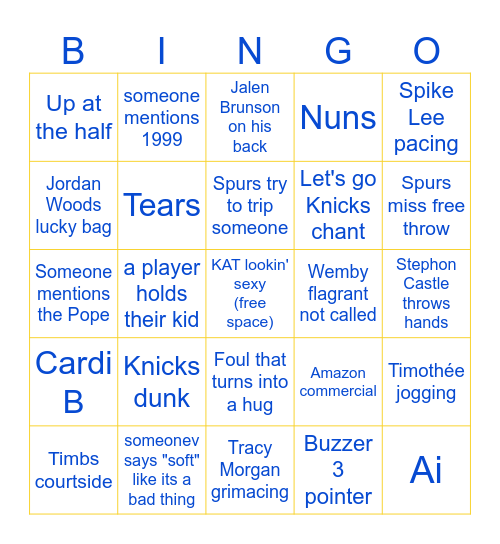 | B | I | N | G | O |
|---|---|---|---|---|
| Up at the half | someone mentions 1999 | Jalen Brunson on his back | Nuns | Spike Lee pacing |
| Jordan Woods lucky bag | Tears | Spurs try to trip someone | Let's go Knicks chant | Spurs miss free throw |
| Someone mentions the Pope | a player holds their kid | KAT lookin' sexy (free space) | Wemby flagrant not called | Stephon Castle throws hands |
| Cardi B | Knicks dunk | Foul that turns into a hug | Amazon commercial | Timothée jogging |
| Timbs courtside | someonev says "soft" like its a bad thing | Tracy Morgan grimacing | Buzzer 3 pointer | Ai |